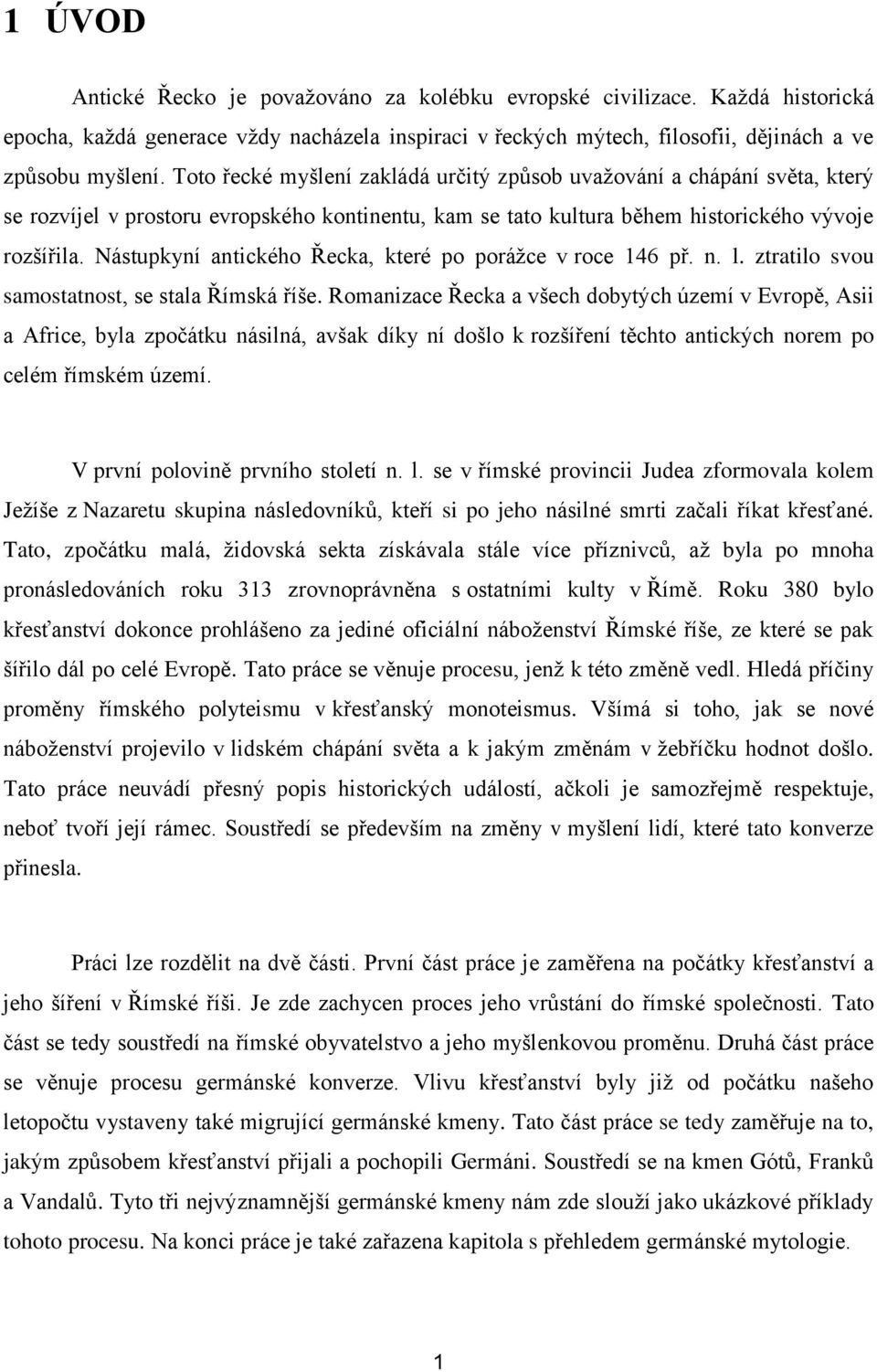 1 ÚVOD

Antické Řecko je považováno za kolébku evropské civilizace. Každá historická epocha, každá generace vždy nacházela inspiraci v řeckých mýtech, filosofii, dějinách a ve způsobu myšlení. Toto řecké myšlení zakládá určitý způsob uvažování a chápání světa, který se rozvíjel v prostoru evropského kontinentu, kam se tato kultura během historického vývoje rozšířila. Nástupkyní antického Řecka, které po porážce v roce 146 př. n. l. ztratilo svou samostatnost, se stala Římská říše. Romanizace Řecka a všech dobytých území v Evropě, Asii a Africe, byla zpočátku násilná, avšak díky ní došlo k rozšíření těchto antických norem po celém římském území.

V první polovině prvního století n. l. se v římské provincii Judea zformovala kolem Ježíše z Nazaretu skupina následovníků, kteří si po jeho násilné smrti začali říkat křesťané. Tato, zpočátku malá, židovská sekta získávala stále více příznivců, až byla po mnoha pronásledováních roku 313 zrovnoprávněna s ostatními kulty v Římě. Roku 380 bylo křesťanství dokonce prohlášeno za jediné oficiální náboženství Římské říše, ze které se pak šířilo dál po celé Evropě. Tato práce se věnuje procesu, jenž k této změně vedl. Hledá příčiny proměny římského polyteismu v křesťanský monoteismus. Všímá si toho, jak se nové náboženství projevilo v lidském chápání světa a k jakým změnám v žebříčku hodnot došlo. Tato práce neuvádí přesný popis historických událostí, ačkoli je samozřejmě respektuje, neboť tvoří její rámec. Soustředí se především na změny v myšlení lidí, které tato konverze přinesla.

Práci lze rozdělit na dvě části. První část práce je zaměřena na počátky křesťanství a jeho šíření v Římské říši. Je zde zachycen proces jeho vrůstání do římské společnosti. Tato část se tedy soustředí na římské obyvatelstvo a jeho myšlenkovou proměnu. Druhá část práce se věnuje procesu germánské konverze. Vlivu křesťanství byly již od počátku našeho letopočtu vystaveny také migrující germánské kmeny. Tato část práce se tedy zaměřuje na to, jakým způsobem křesťanství přijali a pochopili Germáni. Soustředí se na kmen Gótů, Franků a Vandalů. Tyto tři nejvýznamnější germánské kmeny nám zde slouží jako ukázkové příklady tohoto procesu. Na konci práce je také zařazena kapitola s přehledem germánské mytologie.

1